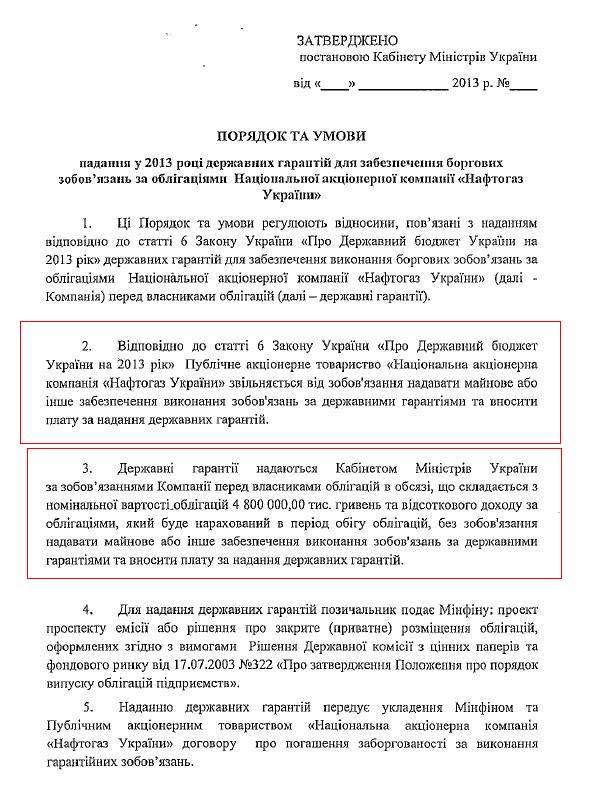 ЗАТВЕРДЖЕНО
постановою Кабінету Міністрів України

від «____» ____________ 2013 р. №____

ПОРЯДОК ТА УМОВИ

надання у 2013 році державних гарантій для забезпечення боргових зобов'язань за облігаціями Національної акціонерної компанії «Нафтогаз України»

1. Ці Порядок та умови регулюють відносини, пов'язані з наданням відповідно до статті 6 Закону України «Про Державний бюджет України на 2013 рік» державних гарантій для забезпечення виконання боргових зобов'язань за облігаціями Національної акціонерної компанії «Нафтогаз України» (далі - Компанія) перед власниками облігацій (далі – державні гарантії).

2. Відповідно до статті 6 Закону України «Про Державний бюджет України на 2013 рік» Публічне акціонерне товариство «Національна акціонерна компанія «Нафтогаз України» звільняється від зобов'язання надавати майнове або інше забезпечення виконання зобов'язань за державними гарантіями та вносити плату за надання державних гарантій.

3. Державні гарантії надаються Кабінетом Міністрів України за зобов'язаннями Компанії перед власниками облігацій в обсязі, що складається з номінальної вартості облігацій 4 800 000,00 тис. гривень та відсоткового доходу за облігаціями, який буде нарахований в період обігу облігацій, без зобов'язання надавати майнове або інше забезпечення виконання зобов'язань за державними гарантіями та вносити плату за надання державних гарантій.

4. Для надання державних гарантій позичальник подає Мінфіну: проект проспекту емісії або рішення про закрите (приватне) розміщення облігацій, оформлених згідно з вимогами Рішення Державної комісії з цінних паперів та фондового ринку від 17.07.2003 №322 «Про затвердження Положення про порядок випуску облігацій підприємств».

5. Наданню державних гарантій передує укладення Мінфіном та Публічним акціонерним товариством «Національна акціонерна компанія «Нафтогаз України» договору про погашення заборгованості за виконання гарантійних зобов'язань.